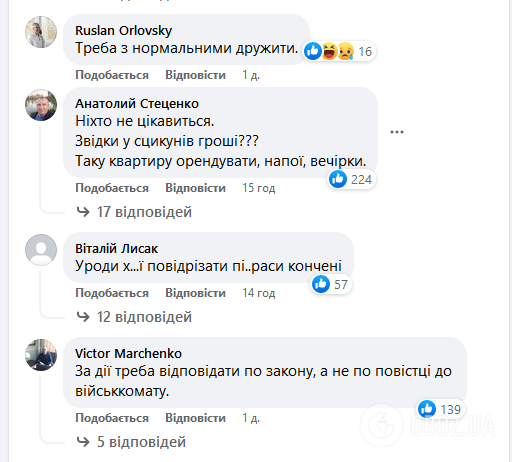 Ruslan Orlovsky
Треба з нормальними дружити.
16
Подобається Відповісти 1 д.

Анатолий Стеценко
Ніхто не цікавиться.
Звідки у сцикунів гроші???
Таку квартиру орендувати, напої, вечірки.
224
Подобається Відповісти 15 год
17 відповідей

Віталій Лисак
Уроди х...ї повідрізати пі..раси кончені
57
Подобається Відповісти 14 год
12 відповідей

Victor Marchenko
За дії треба відповідати по закону, а не по повістці до військкомату.
139
Подобається Відповісти 1 д.
5 відповідей

OBOZ.UA